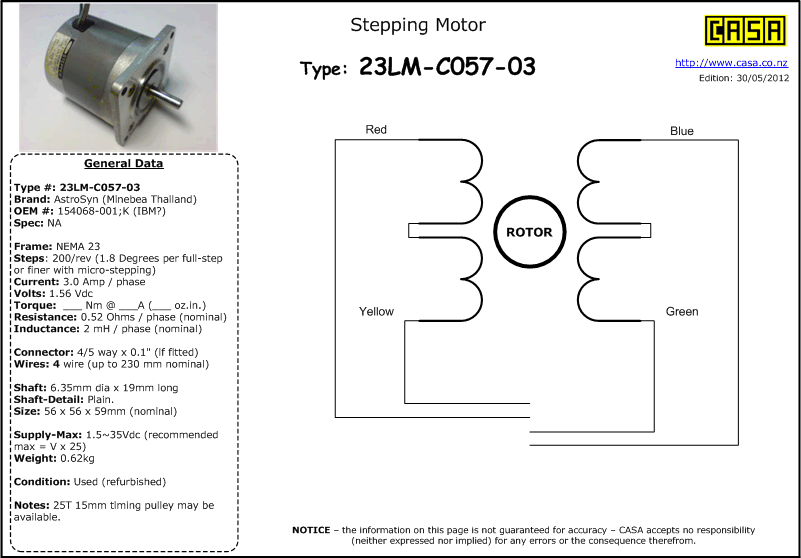 Stepping Motor

Type: 23LM-C057-03

CASA

http://www.casa.co.nz
Edition: 30/05/2012

General Data

Type #: 23LM-C057-03
Brand: AstroSyn (Minebea Thailand)
OEM #: 154068-001;K (IBM?)
Spec: NA

Frame: NEMA 23
Steps: 200/rev (1.8 Degrees per full-step or finer with micro-stepping)
Current: 3.0 Amp / phase
Volts: 1.56 Vdc
Torque: ___ Nm @ ___A (___ oz.in.)
Resistance: 0.52 Ohms / phase (nominal)
Inductance: 2 mH / phase (nominal)

Connector: 4/5 way x 0.1" (if fitted)
Wires: 4 wire (up to 230 mm nominal)

Shaft: 6.35mm dia x 19mm long
Shaft-Detail: Plain.
Size: 56 x 56 x 59mm (nominal)

Supply-Max: 1.5~35Vdc (recommended max = V x 25)
Weight: 0.62kg

Condition: Used (refurbished)

Notes: 25T 15mm timing pulley may be available.

Red
Blue
ROTOR
Yellow
Green

NOTICE – the information on this page is not guaranteed for accuracy – CASA accepts no responsibility (neither expressed nor implied) for any errors or the consequence therefrom.